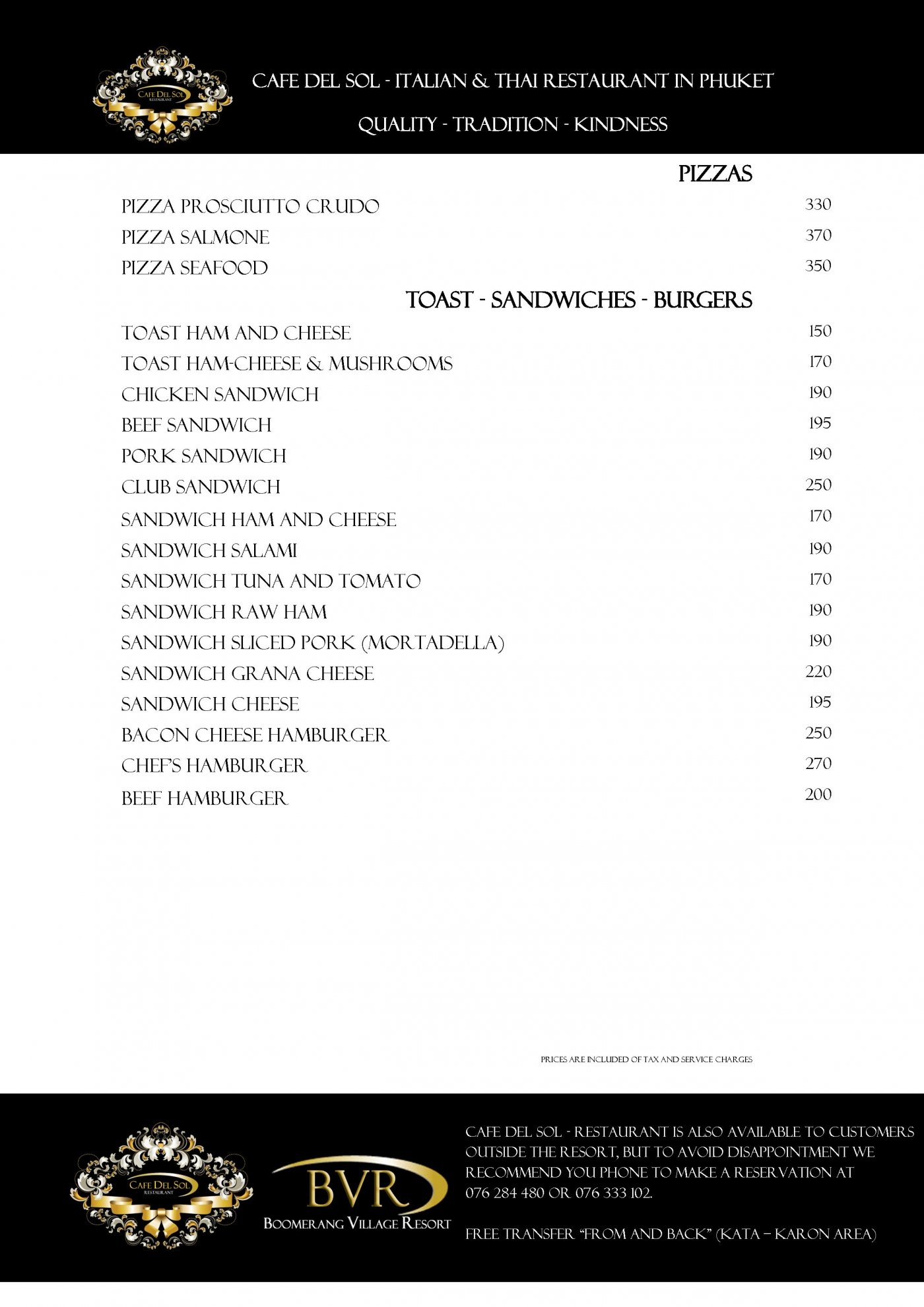 CAFE DEL SOL RESTAURANT

CAFE DEL SOL - ITALIAN & THAI RESTAURANT IN PHUKET

QUALITY - TRADITION - KINDNESS

PIZZAS

| | |
|---|---|
| PIZZA PROSCIUTTO CRUDO | 330 |
| PIZZA SALMONE | 370 |
| PIZZA SEAFOOD | 350 |

TOAST - SANDWICHES - BURGERS

| | |
|---|---|
| TOAST HAM AND CHEESE | 150 |
| TOAST HAM-CHEESE & MUSHROOMS | 170 |
| CHICKEN SANDWICH | 190 |
| BEEF SANDWICH | 195 |
| PORK SANDWICH | 190 |
| CLUB SANDWICH | 250 |
| SANDWICH HAM AND CHEESE | 170 |
| SANDWICH SALAMI | 190 |
| SANDWICH TUNA AND TOMATO | 170 |
| SANDWICH RAW HAM | 190 |
| SANDWICH SLICED PORK (MORTADELLA) | 190 |
| SANDWICH GRANA CHEESE | 220 |
| SANDWICH CHEESE | 195 |
| BACON CHEESE HAMBURGER | 250 |
| CHEF'S HAMBURGER | 270 |
| BEEF HAMBURGER | 200 |

PRICES ARE INCLUDED OF TAX AND SERVICE CHARGES

CAFE DEL SOL RESTAURANT

BVR
BOOMERANG VILLAGE RESORT

CAFE DEL SOL - RESTAURANT IS ALSO AVAILABLE TO CUSTOMERS OUTSIDE THE RESORT, BUT TO AVOID DISAPPOINTMENT WE RECOMMEND YOU PHONE TO MAKE A RESERVATION AT 076 284 480 OR 076 333 102.

FREE TRANSFER "FROM AND BACK" (KATA – KARON AREA)